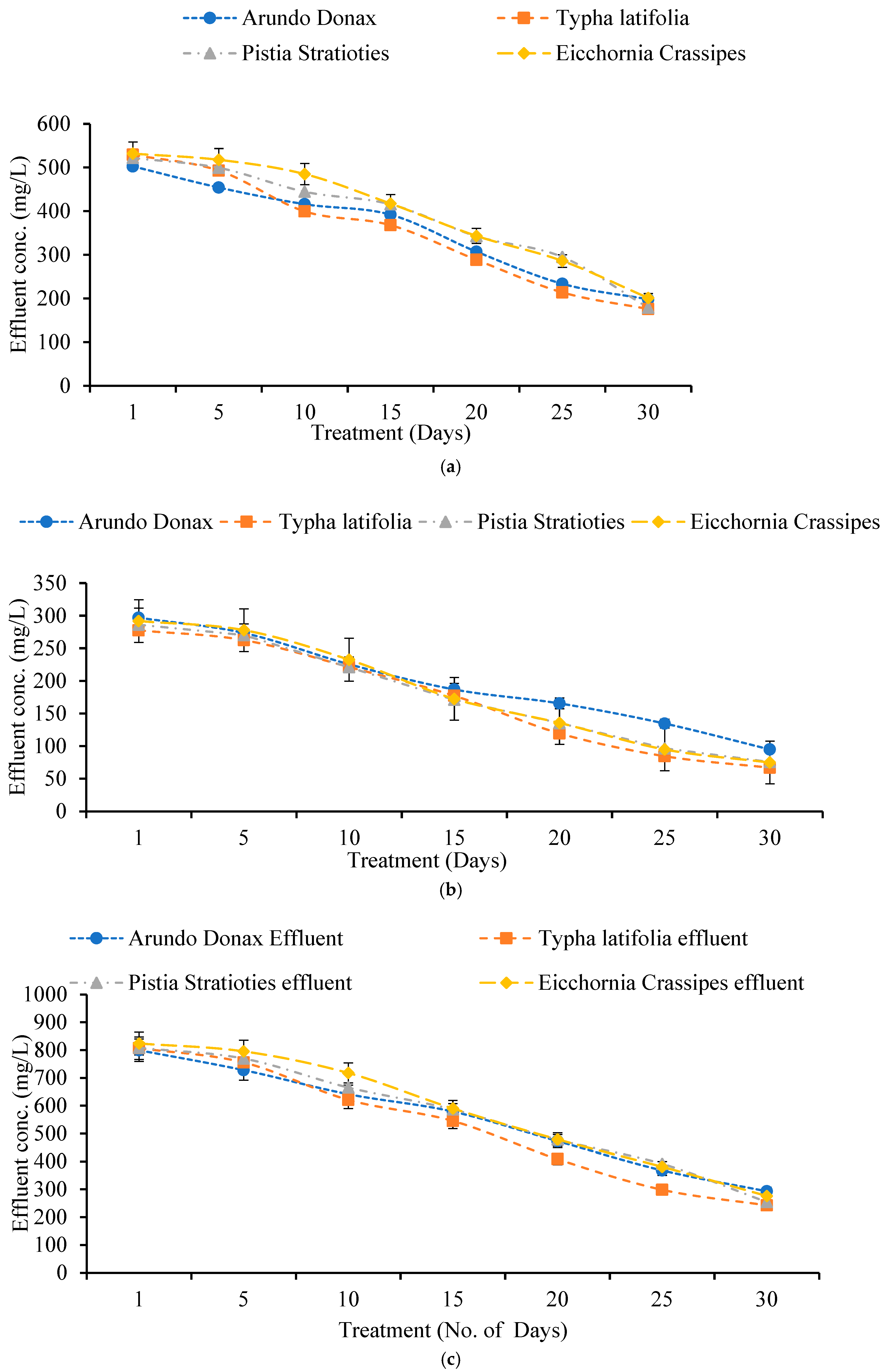 Arundo Donax
Typha latifolia
Pistia Stratioties
Eicchornia Crassipes

Effluent conc. (mg/L)
600
500
400
300
200
100
0
1 5 10 15 20 25 30
Treatment (Days)
(a)

Arundo Donax
Typha latifolia
Pistia Stratioties
Eicchornia Crassipes

Effluent conc. (mg/L)
350
300
250
200
150
100
50
0
1 5 10 15 20 25 30
Treatment (Days)
(b)

Arundo Donax Effluent
Typha latifolia effluent
Pistia Stratioties effluent
Eicchornia Crassipes effluent

Effluent conc. (mg/L)
1000
900
800
700
600
500
400
300
200
100
0
1 5 10 15 20 25 30
Treatment (No. of Days)
(c)